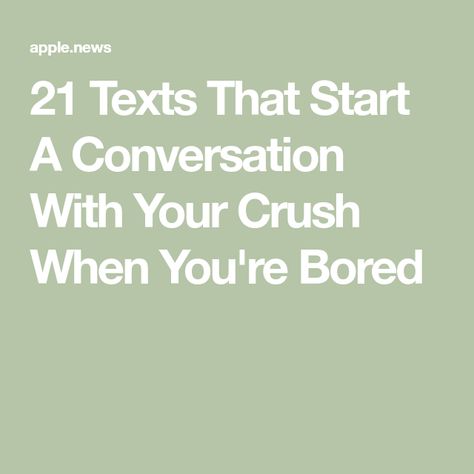 apple.news

21 Texts That Start A Conversation With Your Crush When You're Bored